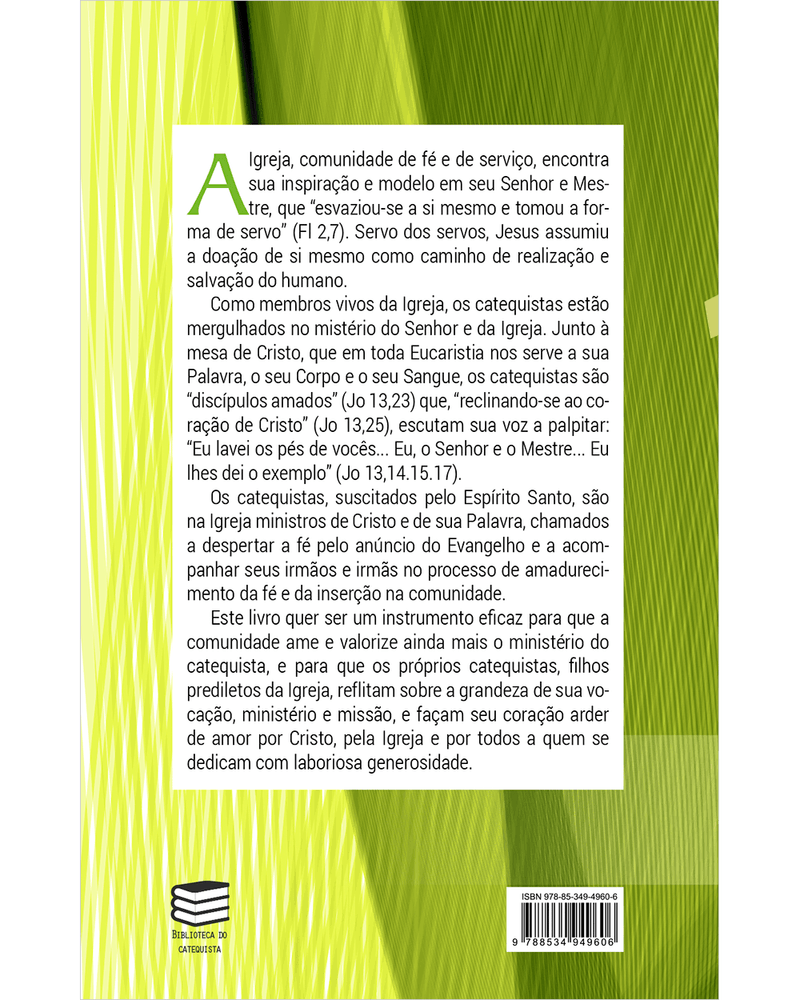 A Igreja, comunidade de fé e de serviço, encontra sua inspiração e modelo em seu Senhor e Mestre, que "esvaziou-se a si mesmo e tomou a forma de servo" (Fl 2,7). Servo dos servos, Jesus assumiu a doação de si mesmo como caminho de realização e salvação do humano.

Como membros vivos da Igreja, os catequistas estão mergulhados no mistério do Senhor e da Igreja. Junto à mesa de Cristo, que em toda Eucaristia nos serve a sua Palavra, o seu Corpo e o seu Sangue, os catequistas são "discípulos amados" (Jo 13,23) que, "reclinando-se ao coração de Cristo" (Jo 13,25), escutam sua voz a palpitar: "Eu lavei os pés de vocês... Eu, o Senhor e o Mestre... Eu lhes dei o exemplo" (Jo 13,14.15.17).

Os catequistas, suscitados pelo Espírito Santo, são na Igreja ministros de Cristo e de sua Palavra, chamados a despertar a fé pelo anúncio do Evangelho e a acompanhar seus irmãos e irmãs no processo de amadurecimento da fé e da inserção na comunidade.

Este livro quer ser um instrumento eficaz para que a comunidade ame e valorize ainda mais o ministério do catequista, e para que os próprios catequistas, filhos prediletos da Igreja, reflitam sobre a grandeza de sua vocação, ministério e missão, e façam seu coração arder de amor por Cristo, pela Igreja e por todos a quem se dedicam com laboriosa generosidade.

BIBLIOTECA DO CATEQUISTA

ISBN 978-85-349-4960-6

9 788534 949606